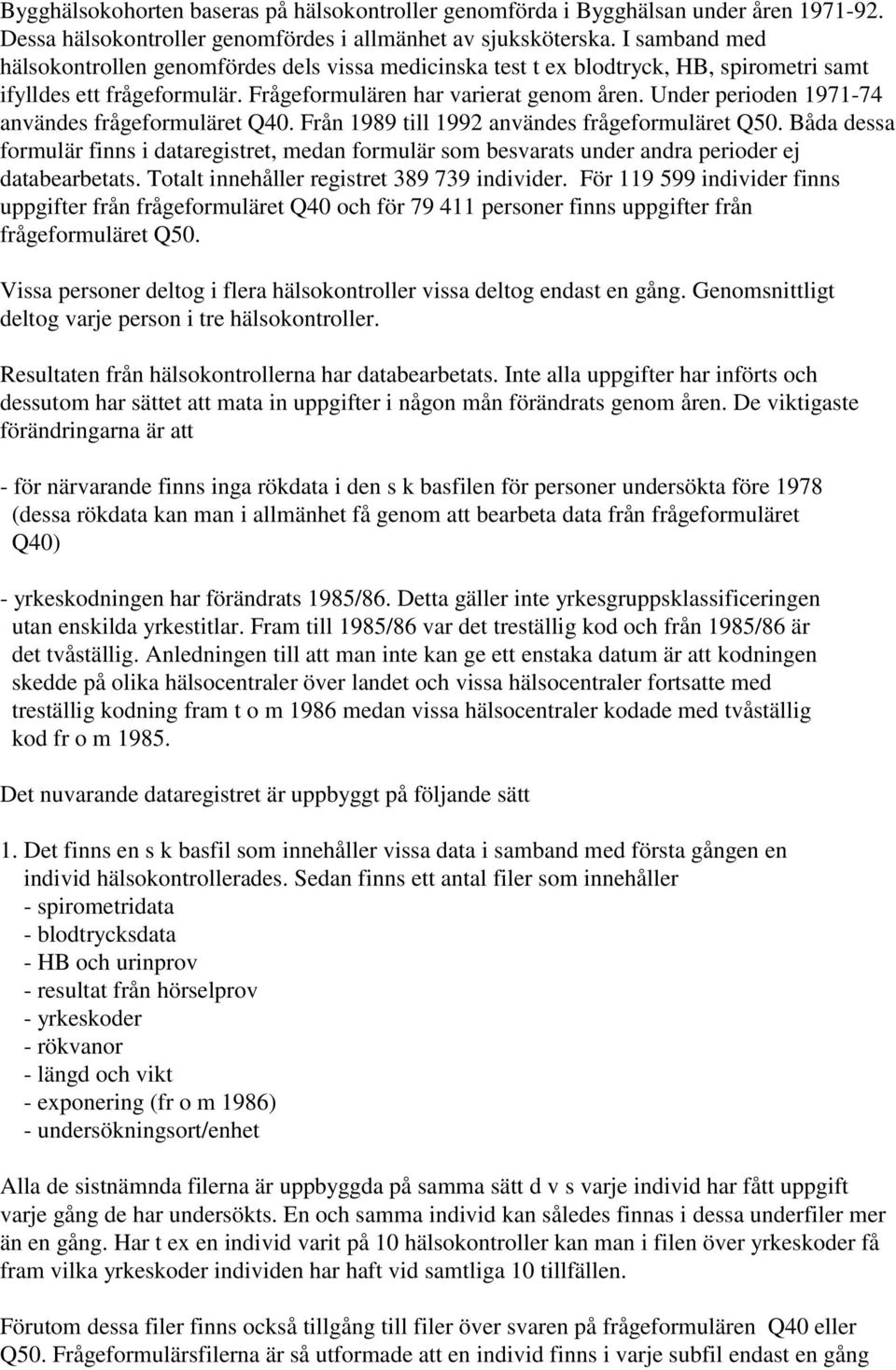 Bygghälsokohorten baseras på hälsokontroller genomförda i Bygghälsan under åren 1971-92. Dessa hälsokontroller genomfördes i allmänhet av sjuksköterska. I samband med hälsokontrollen genomfördes dels vissa medicinska test t ex blodtryck, HB, spirometri samt ifylldes ett frågeformulär. Frågeformulären har varierat genom åren. Under perioden 1971-74 användes frågeformuläret Q40. Från 1989 till 1992 användes frågeformuläret Q50. Båda dessa formulär finns i dataregistret, medan formulär som besvarats under andra perioder ej databearbetats. Totalt innehåller registret 389 739 individer. För 119 599 individer finns uppgifter från frågeformuläret Q40 och för 79 411 personer finns uppgifter från frågeformuläret Q50.

Vissa personer deltog i flera hälsokontroller vissa deltog endast en gång. Genomsnittligt deltog varje person i tre hälsokontroller.

Resultaten från hälsokontrollerna har databearbetats. Inte alla uppgifter har införts och dessutom har sättet att mata in uppgifter i någon mån förändrats genom åren. De viktigaste förändringarna är att

- för närvarande finns inga rökdata i den s k basfilen för personer undersökta före 1978 (dessa rökdata kan man i allmänhet få genom att bearbeta data från frågeformuläret Q40)

- yrkeskodningen har förändrats 1985/86. Detta gäller inte yrkesgruppsklassificeringen utan enskilda yrkestitlar. Fram till 1985/86 var det treställig kod och från 1985/86 är det tvåställig. Anledningen till att man inte kan ge ett enstaka datum är att kodningen skedde på olika hälsocentraler över landet och vissa hälsocentraler fortsatte med treställig kodning fram t o m 1986 medan vissa hälsocentraler kodade med tvåställig kod fr o m 1985.

Det nuvarande dataregistret är uppbyggt på följande sätt

1. Det finns en s k basfil som innehåller vissa data i samband med första gången en individ hälsokontrollerades. Sedan finns ett antal filer som innehåller
- spirometridata
- blodtrycksdata
- HB och urinprov
- resultat från hörselprov
- yrkeskoder
- rökvanor
- längd och vikt
- exponering (fr o m 1986)
- undersökningsort/enhet

Alla de sistnämnda filerna är uppbyggda på samma sätt d v s varje individ har fått uppgift varje gång de har undersökts. En och samma individ kan således finnas i dessa underfiler mer än en gång. Har t ex en individ varit på 10 hälsokontroller kan man i filen över yrkeskoder få fram vilka yrkeskoder individen har haft vid samtliga 10 tillfällen.

Förutom dessa filer finns också tillgång till filer över svaren på frågeformulären Q40 eller Q50. Frågeformulärsfilerna är så utformade att en individ finns i varje subfil endast en gång